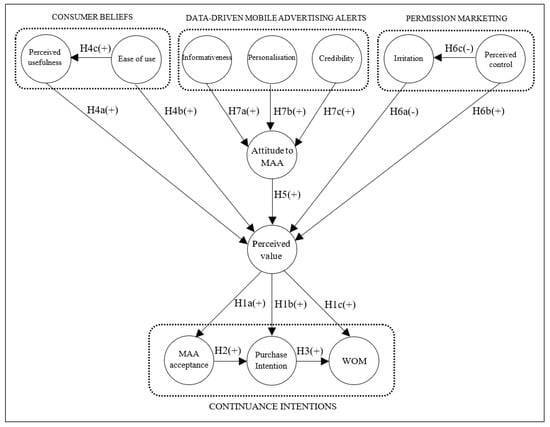 CONSUMER BELIEFS

DATA-DRIVEN MOBILE ADVERTISING ALERTS

PERMISSION MARKETING

Perceived usefulness

H4c(+)

Ease of use

Informativeness

Personalisation

Credibility

Irritation

H6c(-)

Perceived control

H4a(+)

H4b(+)

H7a(+)

H7b(+)

H7c(+)

H6a(-)

H6b(+)

Attitude to MAA

H5(+)

Perceived value

H1a(+)

H1b(+)

H1c(+)

MAA acceptance

H2(+)

Purchase Intention

H3(+)

WOM

CONTINUANCE INTENTIONS